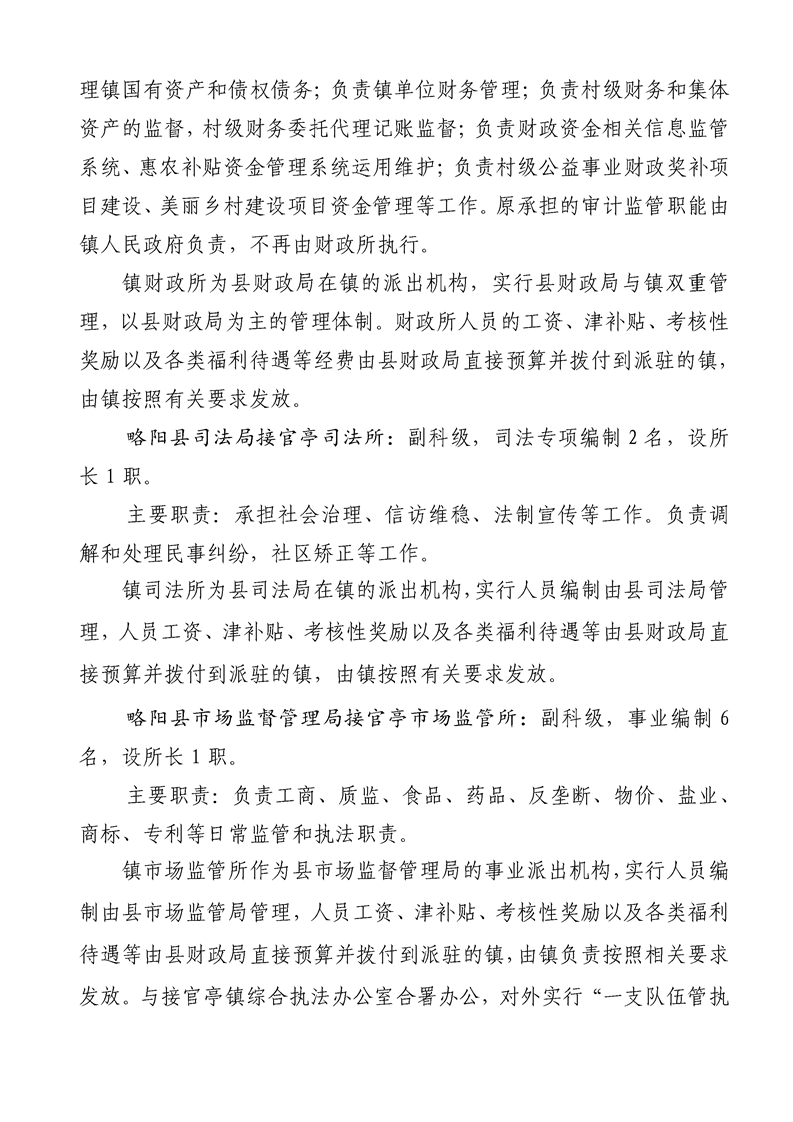 理镇国有资产和债权债务；负责镇单位财务管理；负责村级财务和集体资产的监督，村级财务委托代理记账监督；负责财政资金相关信息监管系统、惠农补贴资金管理系统运用维护；负责村级公益事业财政奖补项目建设、美丽乡村建设项目资金管理等工作。原承担的审计监管职能由镇人民政府负责，不再由财政所执行。

镇财政所为县财政局在镇的派出机构，实行县财政局与镇双重管理，以县财政局为主的管理体制。财政所人员的工资、津补贴、考核性奖励以及各类福利待遇等经费由县财政局直接预算并拨付到派驻的镇，由镇按照有关要求发放。

略阳县司法局接官亭司法所：副科级，司法专项编制 2 名，设所长 1 职。

主要职责：承担社会治理、信访维稳、法制宣传等工作。负责调解和处理民事纠纷，社区矫正等工作。

镇司法所为县司法局在镇的派出机构，实行人员编制由县司法局管理，人员工资、津补贴、考核性奖励以及各类福利待遇等由县财政局直接预算并拨付到派驻的镇，由镇按照有关要求发放。

略阳县市场监督管理局接官亭市场监管所：副科级，事业编制 6 名，设所长 1 职。

主要职责：负责工商、质监、食品、药品、反垄断、物价、盐业、商标、专利等日常监管和执法职责。

镇市场监管所作为县市场监督管理局的事业派出机构，实行人员编制由县市场监管局管理，人员工资、津补贴、考核性奖励以及各类福利待遇等由县财政局直接预算并拨付到派驻的镇，由镇负责按照相关要求发放。与接官亭镇综合执法办公室合署办公，对外实行“一支队伍管执